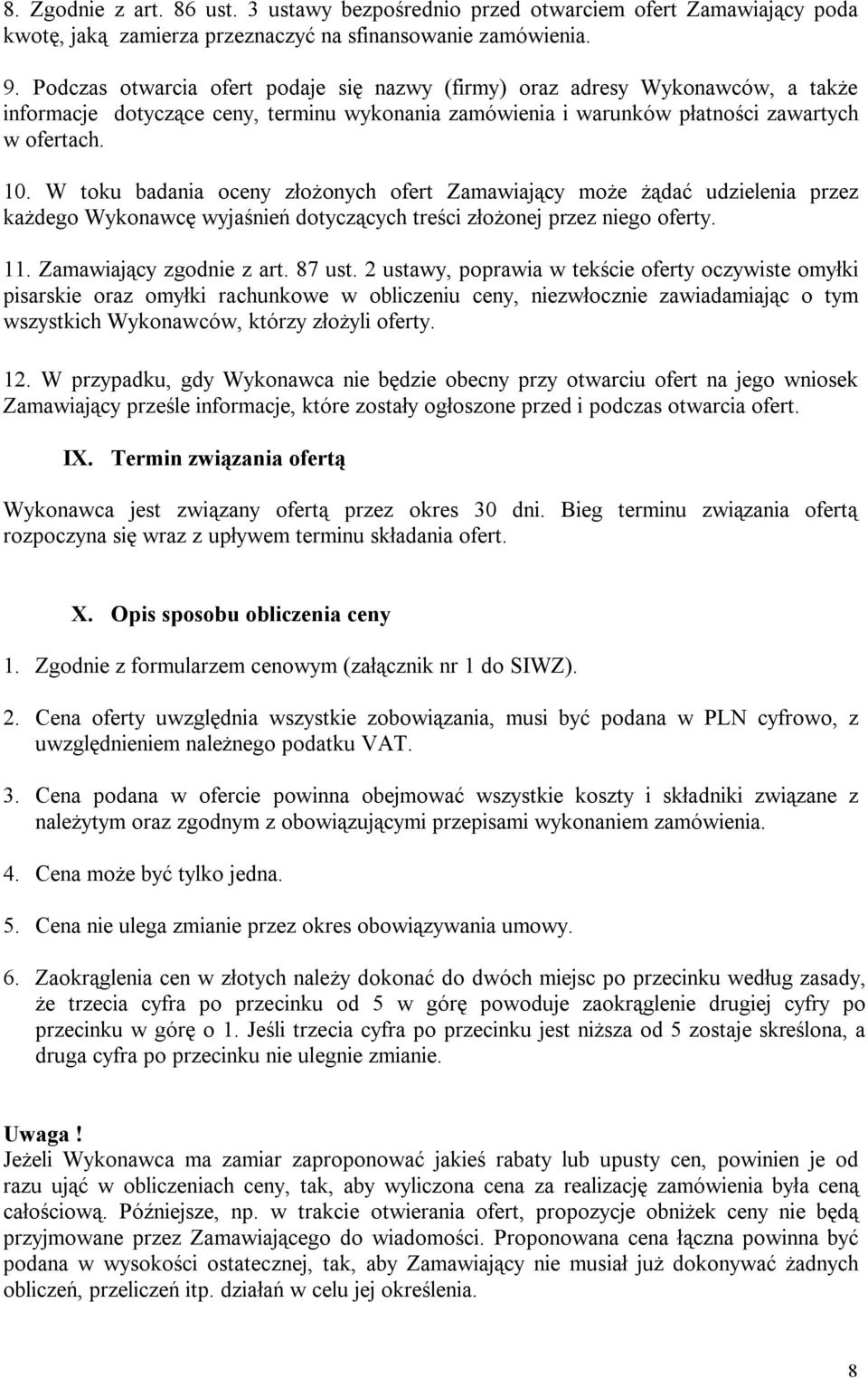 8. Zgodnie z art. 86 ust. 3 ustawy bezpośrednio przed otwarciem ofert Zamawiający poda kwotę, jaką zamierza przeznaczyć na sfinansowanie zamówienia.

9. Podczas otwarcia ofert podaje się nazwy (firmy) oraz adresy Wykonawców, a także informacje dotyczące ceny, terminu wykonania zamówienia i warunków płatności zawartych w ofertach.

10. W toku badania oceny złożonych ofert Zamawiający może żądać udzielenia przez każdego Wykonawcę wyjaśnień dotyczących treści złożonej przez niego oferty.

11. Zamawiający zgodnie z art. 87 ust. 2 ustawy, poprawia w tekście oferty oczywiste omyłki pisarskie oraz omyłki rachunkowe w obliczeniu ceny, niezwłocznie zawiadamiając o tym wszystkich Wykonawców, którzy złożyli oferty.

12. W przypadku, gdy Wykonawca nie będzie obecny przy otwarciu ofert na jego wniosek Zamawiający prześle informacje, które zostały ogłoszone przed i podczas otwarcia ofert.

IX. Termin związania ofertą

Wykonawca jest związany ofertą przez okres 30 dni. Bieg terminu związania ofertą rozpoczyna się wraz z upływem terminu składania ofert.

X. Opis sposobu obliczenia ceny

1. Zgodnie z formularzem cenowym (załącznik nr 1 do SIWZ).

2. Cena oferty uwzględnia wszystkie zobowiązania, musi być podana w PLN cyfrowo, z uwzględnieniem należnego podatku VAT.

3. Cena podana w ofercie powinna obejmować wszystkie koszty i składniki związane z należytym oraz zgodnym z obowiązującymi przepisami wykonaniem zamówienia.

4. Cena może być tylko jedna.

5. Cena nie ulega zmianie przez okres obowiązywania umowy.

6. Zaokrąglenia cen w złotych należy dokonać do dwóch miejsc po przecinku według zasady, że trzecia cyfra po przecinku od 5 w górę powoduje zaokrąglenie drugiej cyfry po przecinku w górę o 1. Jeśli trzecia cyfra po przecinku jest niższa od 5 zostaje skreślona, a druga cyfra po przecinku nie ulegnie zmianie.

Uwaga !
Jeżeli Wykonawca ma zamiar zaproponować jakieś rabaty lub upusty cen, powinien je od razu ująć w obliczeniach ceny, tak, aby wyliczona cena za realizację zamówienia była ceną całościową. Późniejsze, np. w trakcie otwierania ofert, propozycje obniżek ceny nie będą przyjmowane przez Zamawiającego do wiadomości. Proponowana cena łączna powinna być podana w wysokości ostatecznej, tak, aby Zamawiający nie musiał już dokonywać żadnych obliczeń, przeliczeń itp. działań w celu jej określenia.

8